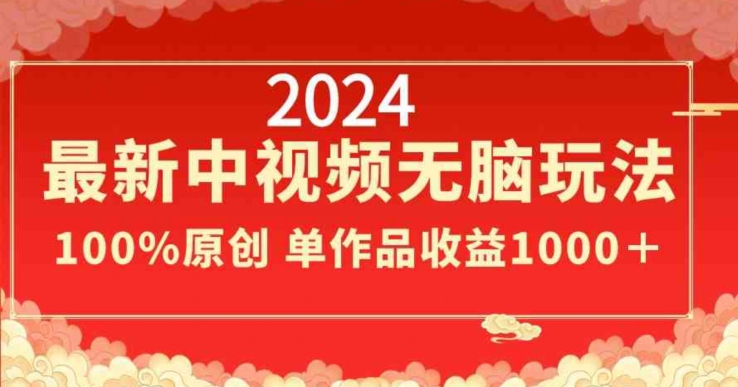 2024
最新中视频无脑玩法
100%原创 单作品收益1000＋